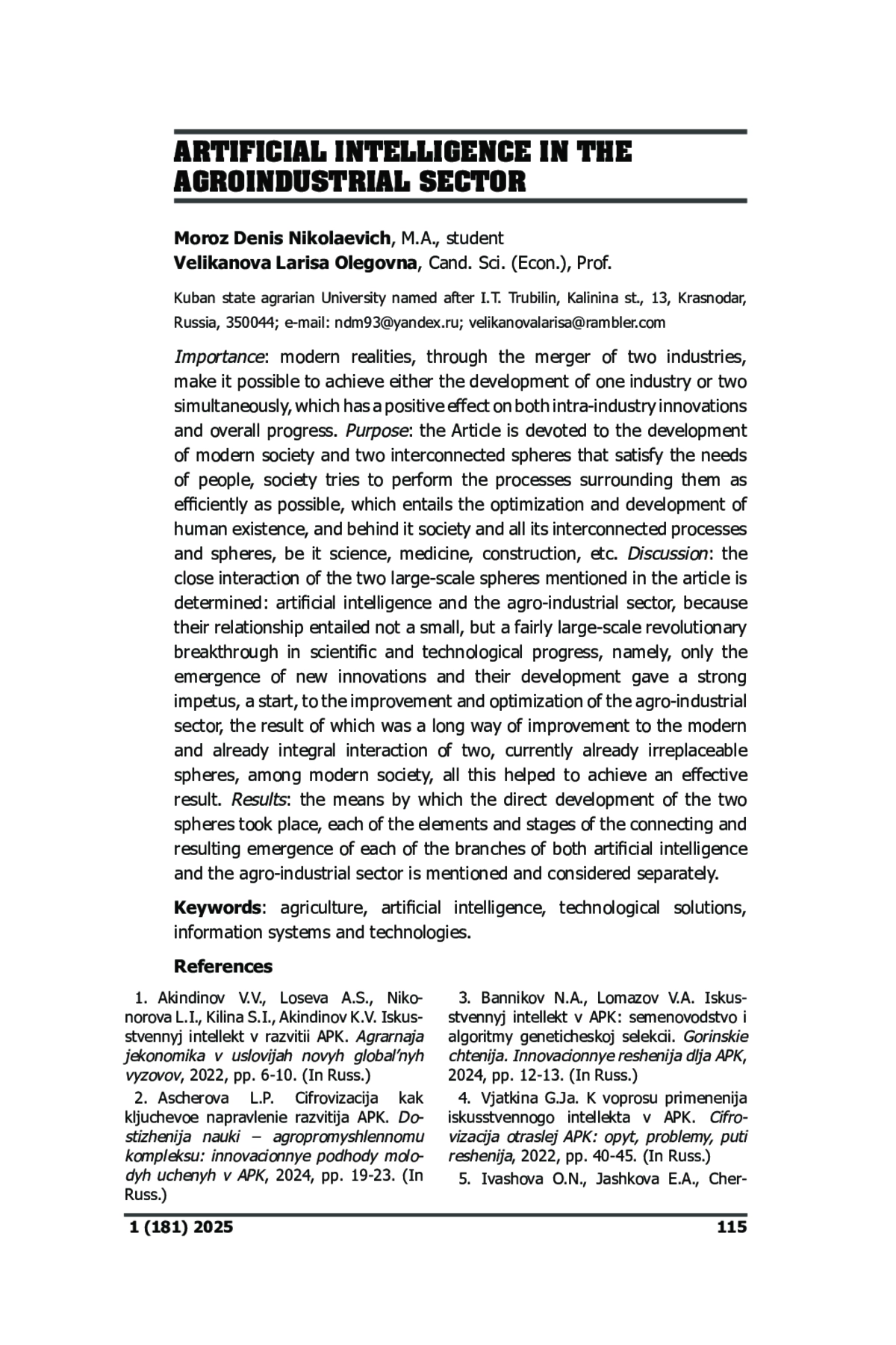 ARTIFICIAL INTELLIGENCE IN THE AGROINDUSTRIAL SECTOR

Moroz Denis Nikolaevich, M.A., student
Velikanova Larisa Olegovna, Cand. Sci. (Econ.), Prof.

Kuban state agrarian University named after I.T. Trubilin, Kalinina st., 13, Krasnodar, Russia, 350044; e-mail: ndm93@yandex.ru; velikanovalarisa@rambler.com

Importance: modern realities, through the merger of two industries, make it possible to achieve either the development of one industry or two simultaneously, which has a positive effect on both intra-industry innovations and overall progress. Purpose: the Article is devoted to the development of modern society and two interconnected spheres that satisfy the needs of people, society tries to perform the processes surrounding them as efficiently as possible, which entails the optimization and development of human existence, and behind it society and all its interconnected processes and spheres, be it science, medicine, construction, etc. Discussion: the close interaction of the two large-scale spheres mentioned in the article is determined: artificial intelligence and the agro-industrial sector, because their relationship entailed not a small, but a fairly large-scale revolutionary breakthrough in scientific and technological progress, namely, only the emergence of new innovations and their development gave a strong impetus, a start, to the improvement and optimization of the agro-industrial sector, the result of which was a long way of improvement to the modern and already integral interaction of two, currently already irreplaceable spheres, among modern society, all this helped to achieve an effective result. Results: the means by which the direct development of the two spheres took place, each of the elements and stages of the connecting and resulting emergence of each of the branches of both artificial intelligence and the agro-industrial sector is mentioned and considered separately.

Keywords: agriculture, artificial intelligence, technological solutions, information systems and technologies.

References

1. Akindinov V.V., Loseva A.S., Nikonorova L.I., Kilina S.I., Akindinov K.V. Iskusstvennyj intellekt v razvitii APK. Agrarnaja jekonomika v uslovijah novyh global'nyh vyzovov, 2022, pp. 6-10. (In Russ.)

2. Ascherova L.P. Cifrovizacija kak kljuchevoe napravlenie razvitija APK. Dostizhenija nauki – agropromyshlennomu kompleksu: innovacionnye podhody molodyh uchenyh v APK, 2024, pp. 19-23. (In Russ.)

3. Bannikov N.A., Lomazov V.A. Iskusstvennyj intellekt v APK: semenovodstvo i algoritmy geneticheskoj selekcii. Gorinskie chtenija. Innovacionnye reshenija dlja APK, 2024, pp. 12-13. (In Russ.)

4. Vjatkina G.Ja. K voprosu primenenija iskusstvennogo intellekta v APK. Cifrovizacija otraslej APK: opyt, problemy, puti reshenija, 2022, pp. 40-45. (In Russ.)

5. Ivashova O.N., Jashkova E.A., Cher-

1 (181) 2025

115